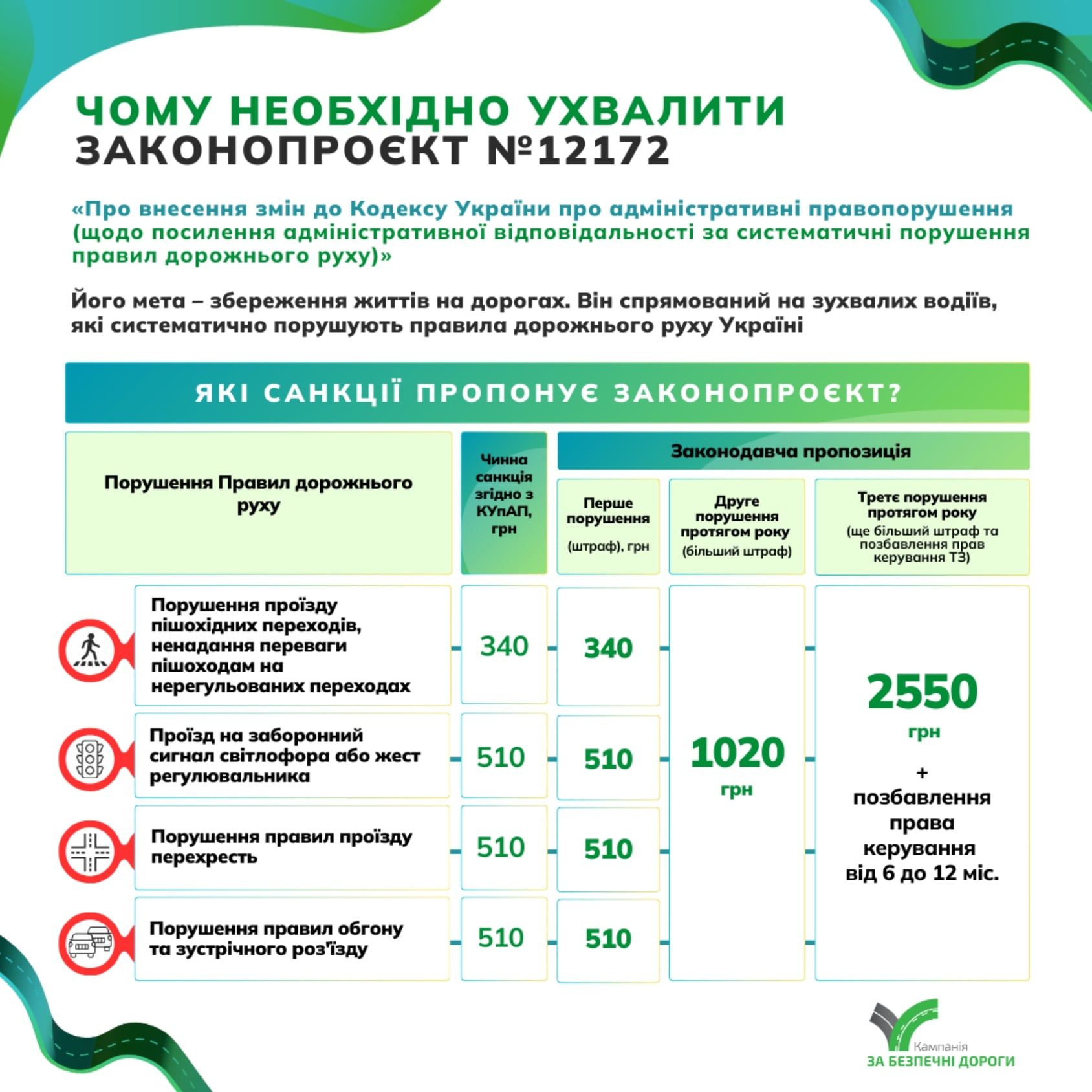 ЧОМУ НЕОБХІДНО УХВАЛИТИ ЗАКОНОПРОЄКТ №12172

«Про внесення змін до Кодексу України про адміністративні правопорушення (щодо посилення адміністративної відповідальності за систематичні порушення правил дорожнього руху)»

Його мета – збереження життів на дорогах. Він спрямований на зухвалих водіїв, які систематично порушують правила дорожнього руху Україні

ЯКІ САНКЦІЇ ПРОПОНУЄ ЗАКОНОПРОЄКТ?

| Порушення Правил дорожнього руху | Чинна санкція згідно з КУпАП, грн | Законодавча пропозиція: Перше порушення (штраф), грн | Законодавча пропозиція: Друге порушення протягом року (більший штраф) | Законодавча пропозиція: Третє порушення протягом року (ще більший штраф та позбавлення прав керування ТЗ) |
|---|---|---|---|---|
| Порушення проїзду пішохідних переходів, ненадання переваги пішоходам на нерегульованих переходах | 340 | 340 | 1020 грн | 2550 грн + позбавлення права керування від 6 до 12 міс. |
| Проїзд на заборонний сигнал світлофора або жест регулювальника | 510 | 510 | | |
| Порушення правил проїзду перехресть | 510 | 510 | | |
| Порушення правил обгону та зустрічного роз'їзду | 510 | 510 | | |

Кампанія
ЗА БЕЗПЕЧНІ ДОРОГИ